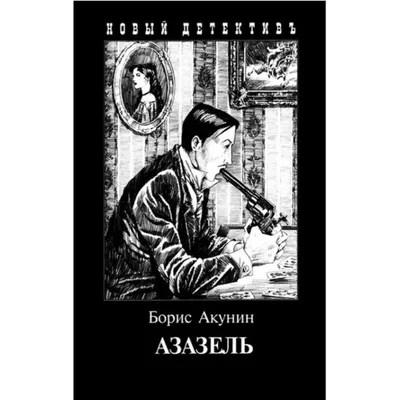 НОВЫЙ ДЕТЕКТИВЪ

Борис Акунин

АЗАЗЕЛЬ